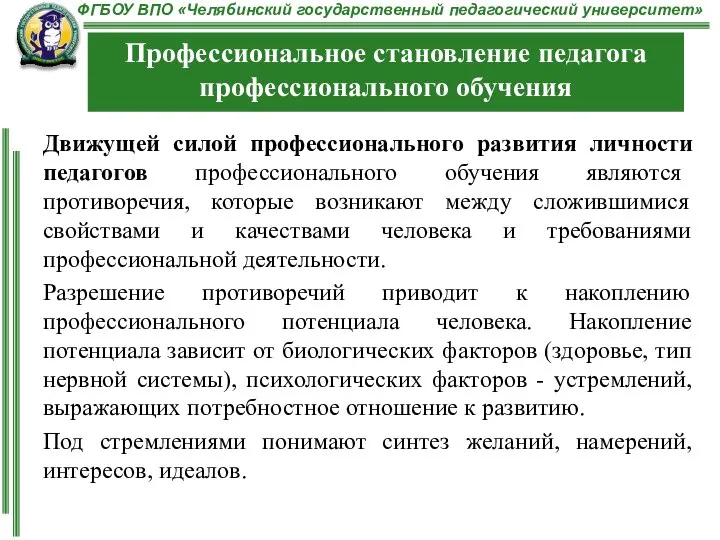 ФГБОУ ВПО «Челябинский государственный педагогический университет»

Профессиональное становление педагога профессионального обучения

Движущей силой профессионального развития личности педагогов профессионального обучения являются противоречия, которые возникают между сложившимися свойствами и качествами человека и требованиями профессиональной деятельности.

Разрешение противоречий приводит к накоплению профессионального потенциала человека. Накопление потенциала зависит от биологических факторов (здоровье, тип нервной системы), психологических факторов - устремлений, выражающих потребностное отношение к развитию.

Под стремлениями понимают синтез желаний, намерений, интересов, идеалов.